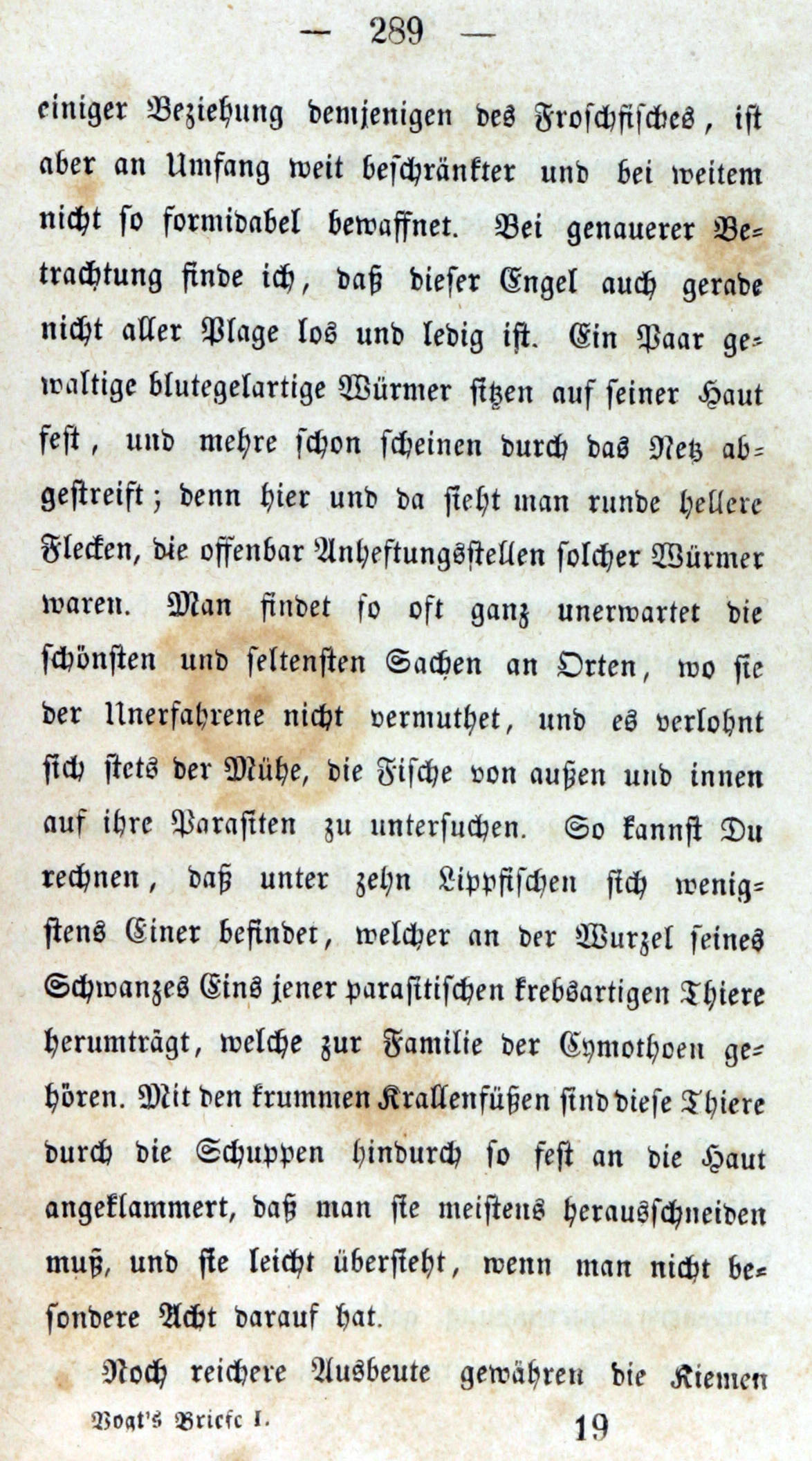 — 289 —

einiger Beziehung demjenigen des Froschfisches, ist aber an Umfang weit beschränkter und bei weitem nicht so formidabel bewaffnet. Bei genauerer Betrachtung finde ich, daß dieser Engel auch gerade nicht aller Plage los und ledig ist. Ein Paar gewaltige blutegelartige Würmer sitzen auf seiner Haut fest, und mehre schon scheinen durch das Netz abgestreift; denn hier und da sieht man runde hellere Flecken, die offenbar Anheftungsstellen solcher Würmer waren. Man findet so oft ganz unerwartet die schönsten und seltensten Sachen an Orten, wo sie der Unerfahrene nicht vermuthet, und es verlohnt sich stets der Mühe, die Fische von außen und innen auf ihre Parasiten zu untersuchen. So kannst Du rechnen, daß unter zehn Lippfischen sich wenigstens Einer befindet, welcher an der Wurzel seines Schwanzes Eins jener parasitischen krebsartigen Thiere herumträgt, welche zur Familie der Cymothoen gehören. Mit den krummen Krallenfüßen sind diese Thiere durch die Schuppen hindurch so fest an die Haut angeklammert, daß man sie meistens herausschneiden muß, und sie leicht übersieht, wenn man nicht besondere Acht darauf hat.

Noch reichere Ausbeute gewähren die Kiemen

Vogt's Briefe I. 19